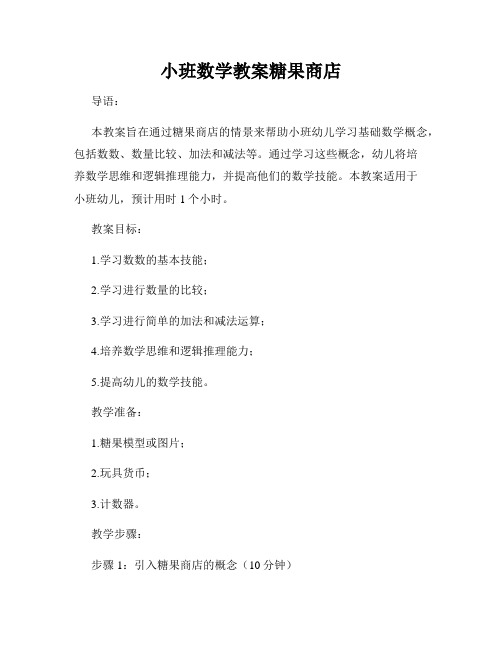 小班数学教案糖果商店

导语：

本教案旨在通过糖果商店的情景来帮助小班幼儿学习基础数学概念，包括数数、数量比较、加法和减法等。通过学习这些概念，幼儿将培养数学思维和逻辑推理能力，并提高他们的数学技能。本教案适用于小班幼儿，预计用时 1 个小时。

教案目标：

1.学习数数的基本技能；

2.学习进行数量的比较；

3.学习进行简单的加法和减法运算；

4.培养数学思维和逻辑推理能力；

5.提高幼儿的数学技能。

教学准备：

1.糖果模型或图片；

2.玩具货币；

3.计数器。

教学步骤：

步骤 1：引入糖果商店的概念（10 分钟）